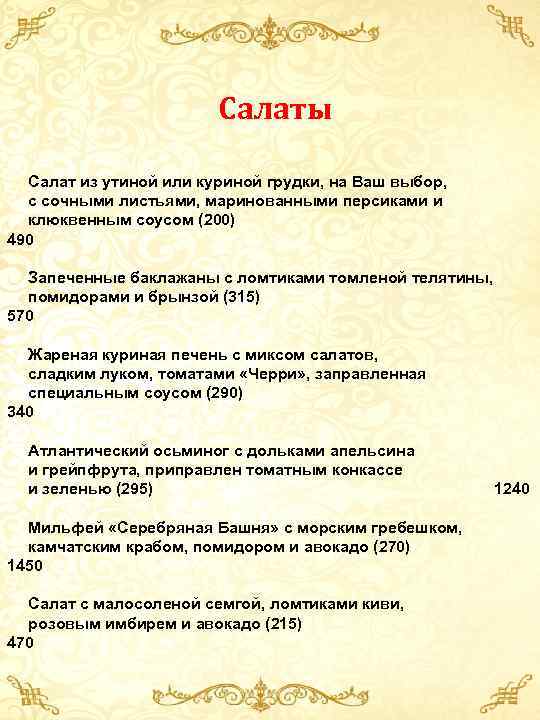 Салаты

Салат из утиной или куриной грудки, на Ваш выбор, с сочными листьями, маринованными персиками и клюквенным соусом (200)
490

Запеченные баклажаны с ломтиками томленой телятины, помидорами и брынзой (315)
570

Жареная куриная печень с миксом салатов, сладким луком, томатами «Черри», заправленная специальным соусом (290)
340

Атлантический осьминог с дольками апельсина и грейпфрута, приправлен томатным конкассе и зеленью (295) 1240

Мильфей «Серебряная Башня» с морским гребешком, камчатским крабом, помидором и авокадо (270)
1450

Салат с малосоленой семгой, ломтиками киви, розовым имбирем и авокадо (215)
470